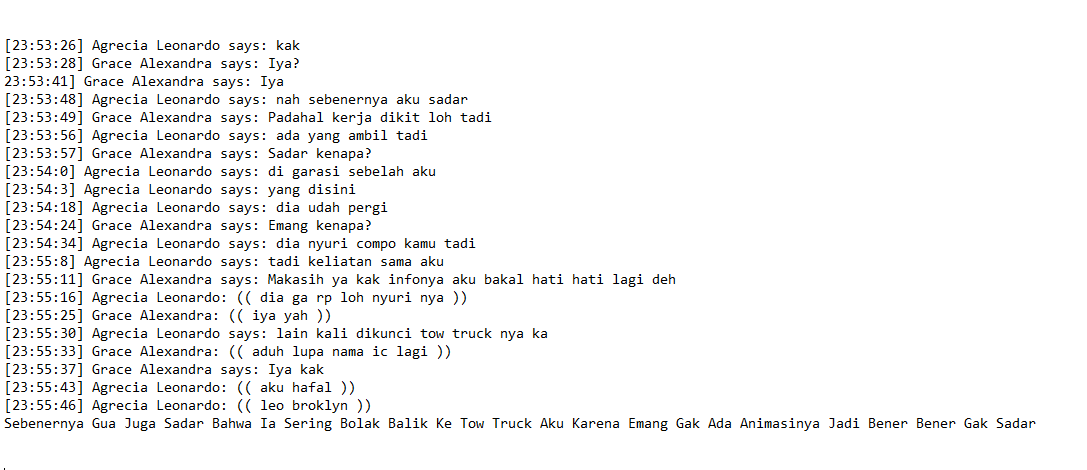 [23:53:26] Agrecia Leonardo says: kak
[23:53:28] Grace Alexandra says: Iya?
23:53:41] Grace Alexandra says: Iya
[23:53:48] Agrecia Leonardo says: nah sebenernya aku sadar
[23:53:49] Grace Alexandra says: Padahal kerja dikit loh tadi
[23:53:56] Agrecia Leonardo says: ada yang ambil tadi
[23:53:57] Grace Alexandra says: Sadar kenapa?
[23:54:0] Agrecia Leonardo says: di garasi sebelah aku
[23:54:3] Agrecia Leonardo says: yang disini
[23:54:18] Agrecia Leonardo says: dia udah pergi
[23:54:24] Grace Alexandra says: Emang kenapa?
[23:54:34] Agrecia Leonardo says: dia nyuri compo kamu tadi
[23:55:8] Agrecia Leonardo says: tadi keliatan sama aku
[23:55:11] Grace Alexandra says: Makasih ya kak infonya aku bakal hati hati lagi deh
[23:55:16] Agrecia Leonardo: (( dia ga rp loh nyuri nya ))
[23:55:25] Grace Alexandra: (( iya yah ))
[23:55:30] Agrecia Leonardo says: lain kali dikunci tow truck nya ka
[23:55:33] Grace Alexandra: (( aduh lupa nama ic lagi ))
[23:55:37] Grace Alexandra says: Iya kak
[23:55:43] Agrecia Leonardo: (( aku hafal ))
[23:55:46] Agrecia Leonardo: (( leo broklyn ))
Sebenernya Gua Juga Sadar Bahwa Ia Sering Bolak Balik Ke Tow Truck Aku Karena Emang Gak Ada Animasinya Jadi Bener Bener Gak Sadar